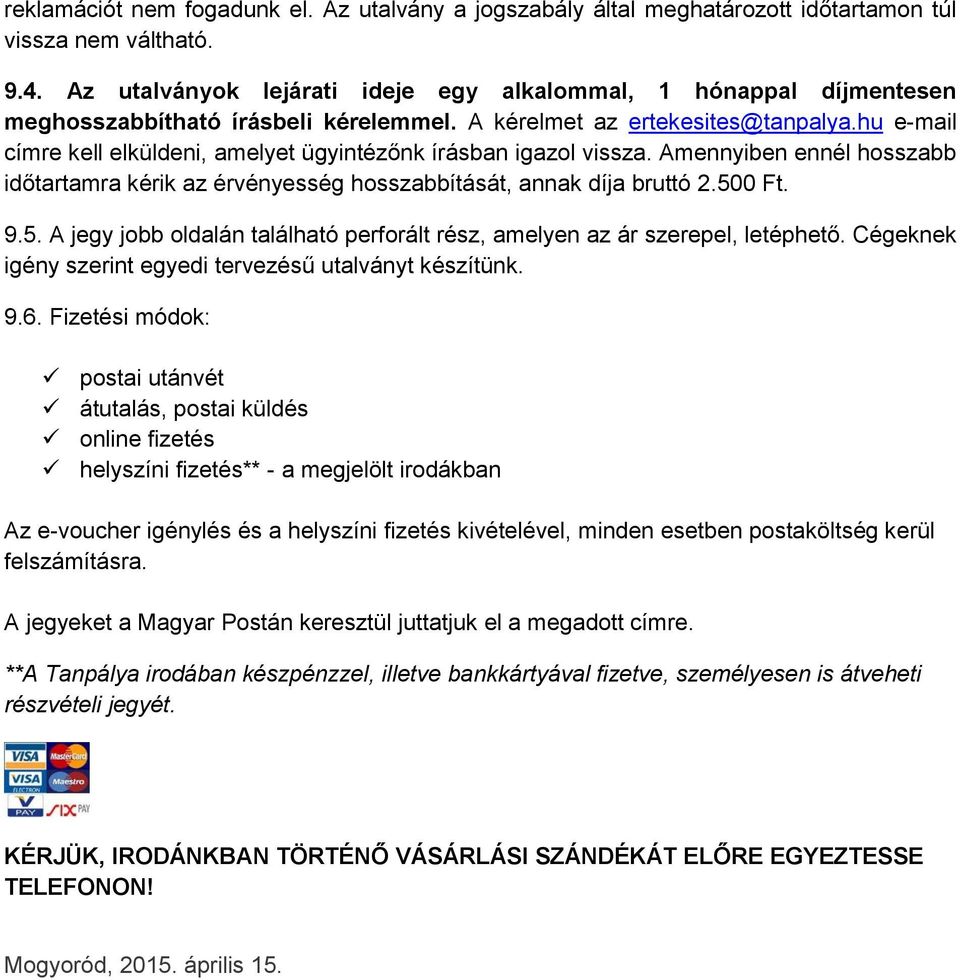 reklamációt nem fogadunk el. Az utalvány a jogszabály által meghatározott időtartamon túl vissza nem váltható.

9.4. Az utalványok lejárati ideje egy alkalommal, 1 hónappal díjmentesen meghosszabbítható írásbeli kérelemmel. A kérelmet az ertekesites@tanpalya.hu e-mail címre kell elküldeni, amelyet ügyintézőnk írásban igazol vissza. Amennyiben ennél hosszabb időtartamra kérik az érvényesség hosszabbítását, annak díja bruttó 2.500 Ft.

9.5. A jegy jobb oldalán található perforált rész, amelyen az ár szerepel, letéphető. Cégeknek igény szerint egyedi tervezésű utalványt készítünk.

9.6. Fizetési módok:

✓ postai utánvét
✓ átutalás, postai küldés
✓ online fizetés
✓ helyszíni fizetés** - a megjelölt irodákban

Az e-voucher igénylés és a helyszíni fizetés kivételével, minden esetben postaköltség kerül felszámításra.

A jegyeket a Magyar Postán keresztül juttatjuk el a megadott címre.

**A Tanpálya irodában készpénzzel, illetve bankkártyával fizetve, személyesen is átveheti részvételi jegyét.

VISA MasterCard
VISA ELECTRON Maestro
V PAY SIX PAY

KÉRJÜK, IRODÁNKBAN TÖRTÉNŐ VÁSÁRLÁSI SZÁNDÉKÁT ELŐRE EGYEZTESSE TELEFONON!

Mogyoród, 2015. április 15.